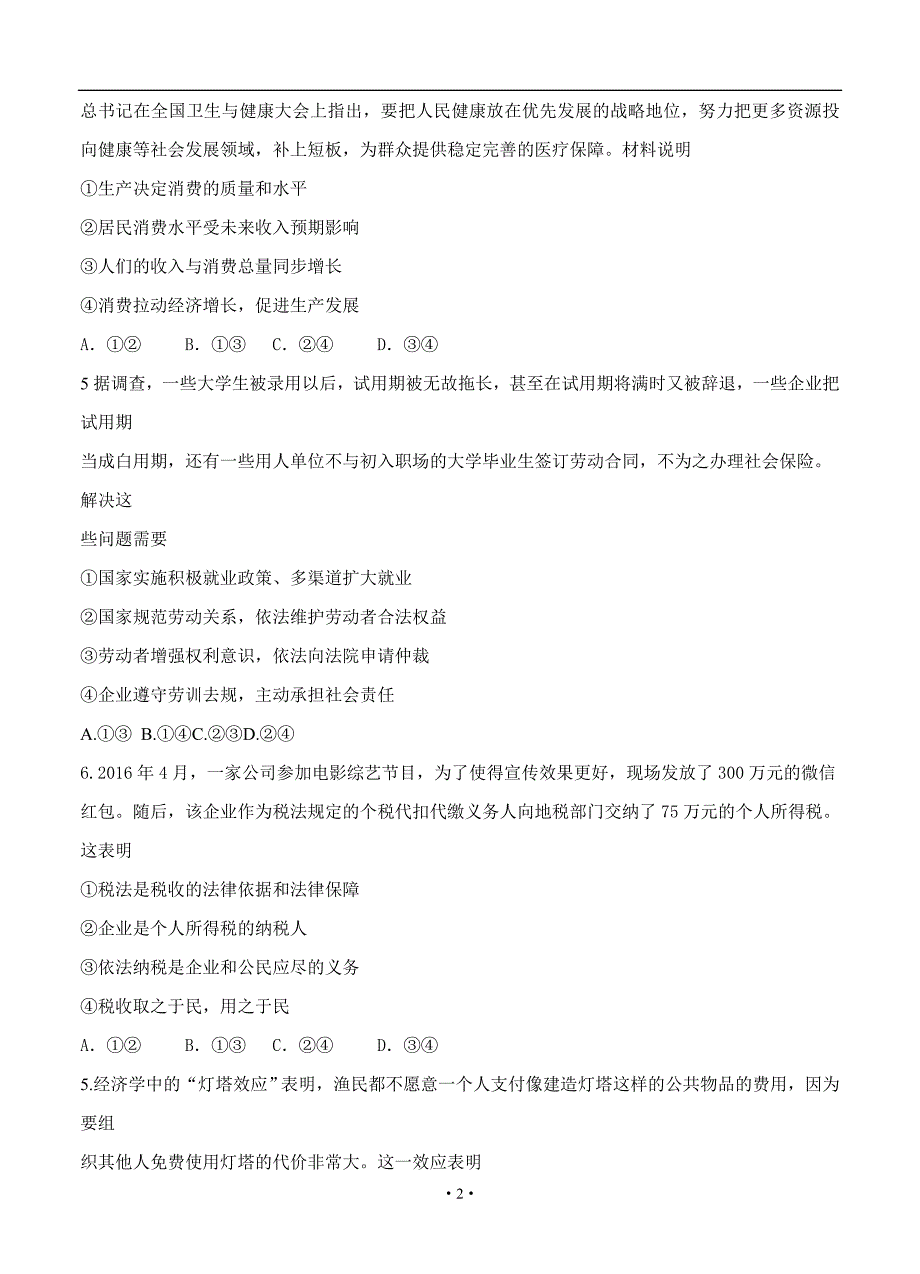 总书记在全国卫生与健康大会上指出，要把人民健康放在优先发展的战略地位，努力把更多资源投向健康等社会发展领域，补上短板，为群众提供稳定完善的医疗保障。材料说明

①生产决定消费的质量和水平

②居民消费水平受未来收入预期影响

③人们的收入与消费总量同步增长

④消费拉动经济增长，促进生产发展

A. ①②　B. ①③　C. ②④　D. ③④

5 据调查，一些大学生被录用以后，试用期被无故拖长，甚至在试用期将满时又被辞退，一些企业把试用期

当成白用期，还有一些用人单位不与初入职场的大学毕业生签订劳动合同，不为之办理社会保险。解决这

些问题需要

①国家实施积极就业政策、多渠道扩大就业

②国家规范劳动关系，依法维护劳动者合法权益

③劳动者增强权利意识，依法向法院申请仲裁

④企业遵守劳训去规，主动承担社会责任

A.①③ B.①④C.②③D.②④

6. 2016 年 4 月，一家公司参加电影综艺节目，为了使得宣传效果更好，现场发放了 300 万元的微信红包。随后，该企业作为税法规定的个税代扣代缴义务人向地税部门交纳了 75 万元的个人所得税。这表明

①税法是税收的法律依据和法律保障

②企业是个人所得税的纳税人

③依法纳税是企业和公民应尽的义务

④税收取之于民，用之于民

A. ①②　B. ①③　C. ②④　D. ③④

5.经济学中的“灯塔效应”表明，渔民都不愿意一个人支付像建造灯塔这样的公共物品的费用，因为要组

织其他人免费使用灯塔的代价非常大。这一效应表明

• 2 •